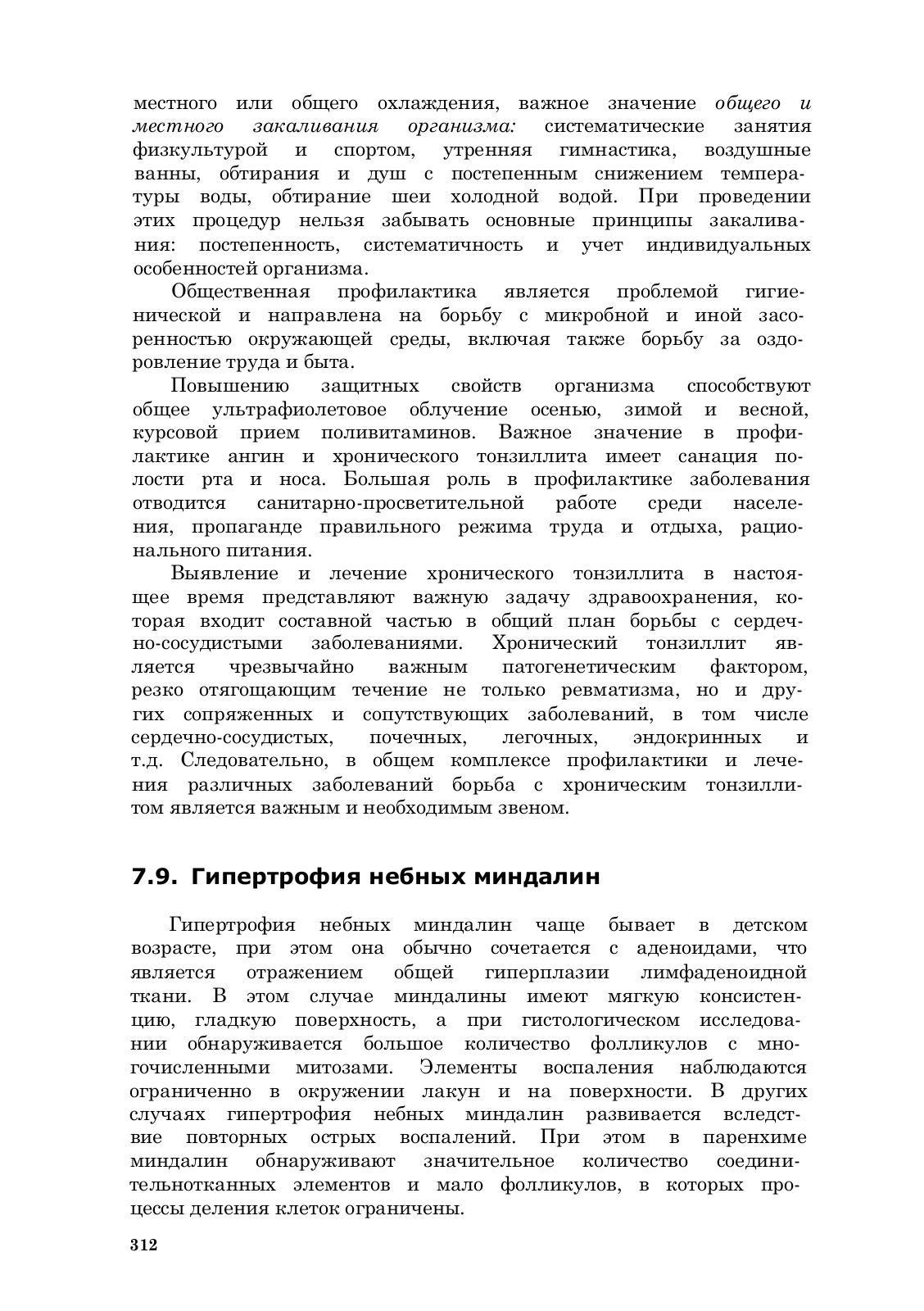 местного или общего охлаждения, важное значение общего и местного закаливания организма: систематические занятия физкультурой и спортом, утренняя гимнастика, воздушные ванны, обтирания и душ с постепенным снижением температуры воды, обтирание шеи холодной водой. При проведении этих процедур нельзя забывать основные принципы закаливания: постепенность, систематичность и учет индивидуальных особенностей организма.

Общественная профилактика является проблемой гигиенической и направлена на борьбу с микробной и иной засоренностью окружающей среды, включая также борьбу за оздоровление труда и быта.

Повышению защитных свойств организма способствуют общее ультрафиолетовое облучение осенью, зимой и весной, курсовой прием поливитаминов. Важное значение в профилактике ангин и хронического тонзиллита имеет санация полости рта и носа. Большая роль в профилактике заболевания отводится санитарно-просветительной работе среди населения, пропаганде правильного режима труда и отдыха, рационального питания.

Выявление и лечение хронического тонзиллита в настоящее время представляют важную задачу здравоохранения, которая входит составной частью в общий план борьбы с сердечно-сосудистыми заболеваниями. Хронический тонзиллит является чрезвычайно важным патогенетическим фактором, резко отягощающим течение не только ревматизма, но и других сопряженных и сопутствующих заболеваний, в том числе сердечно-сосудистых, почечных, легочных, эндокринных и т.д. Следовательно, в общем комплексе профилактики и лечения различных заболеваний борьба с хроническим тонзиллитом является важным и необходимым звеном.

7.9. Гипертрофия небных миндалин

Гипертрофия небных миндалин чаще бывает в детском возрасте, при этом она обычно сочетается с аденоидами, что является отражением общей гиперплазии лимфаденоидной ткани. В этом случае миндалины имеют мягкую консистенцию, гладкую поверхность, а при гистологическом исследовании обнаруживается большое количество фолликулов с многочисленными митозами. Элементы воспаления наблюдаются ограниченно в окружении лакун и на поверхности. В других случаях гипертрофия небных миндалин развивается вследствие повторных острых воспалений. При этом в паренхиме миндалин обнаруживают значительное количество соединительнотканных элементов и мало фолликулов, в которых процессы деления клеток ограничены.

312